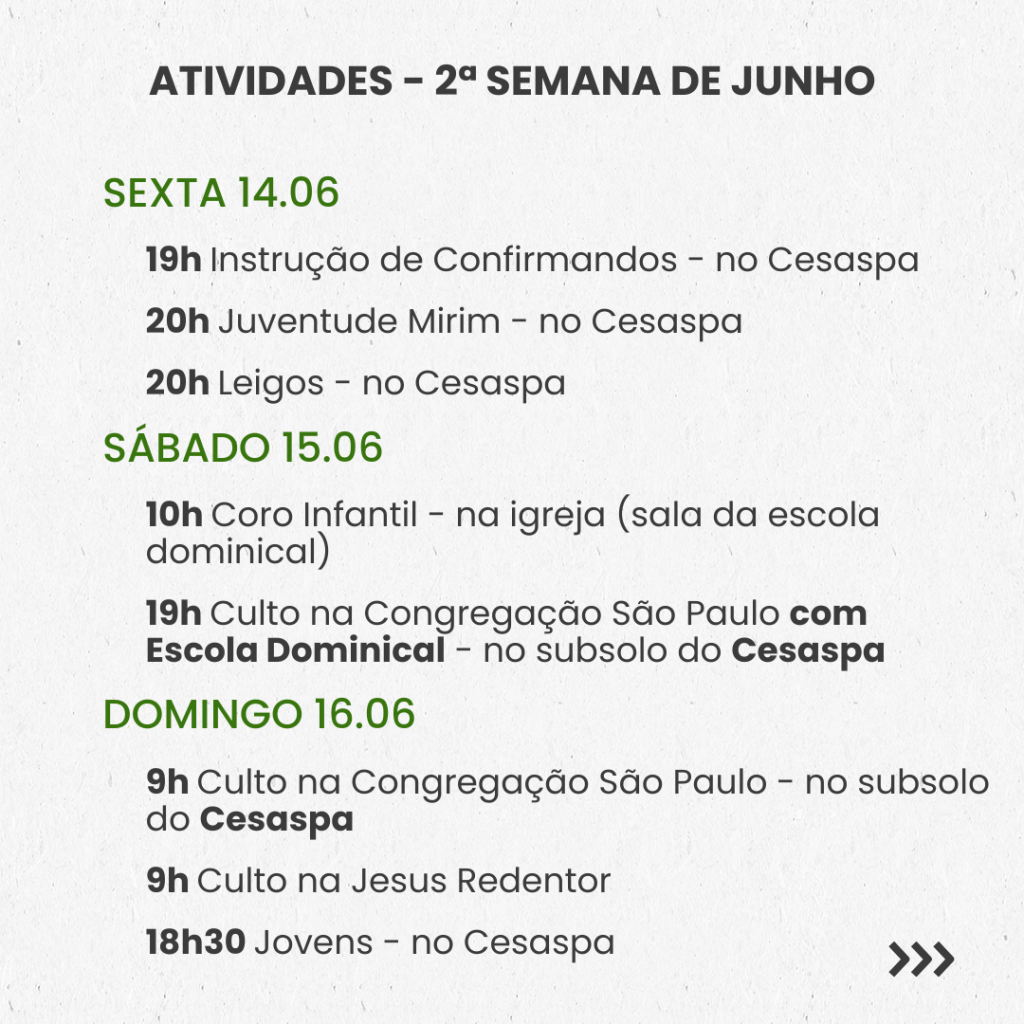 ATIVIDADES - 2ª SEMANA DE JUNHO

SEXTA 14.06

19h Instrução de Confirmandos - no Cesaspa

20h Juventude Mirim - no Cesaspa

20h Leigos - no Cesaspa

SÁBADO 15.06

10h Coro Infantil - na igreja (sala da escola dominical)

19h Culto na Congregação São Paulo com Escola Dominical - no subsolo do Cesaspa

DOMINGO 16.06

9h Culto na Congregação São Paulo - no subsolo do Cesaspa

9h Culto na Jesus Redentor

18h30 Jovens - no Cesaspa

>>>